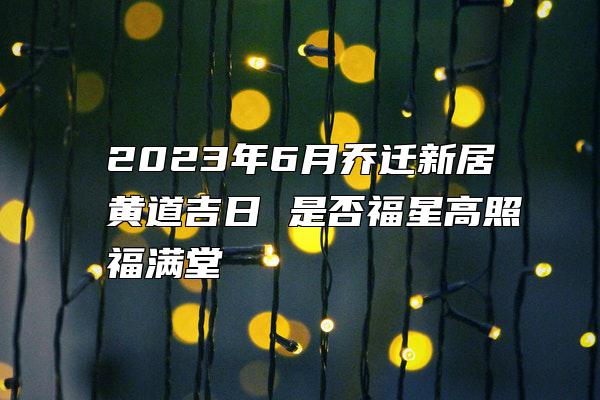 2023年6月乔迁新居黄道吉日 是否福星高照福满堂